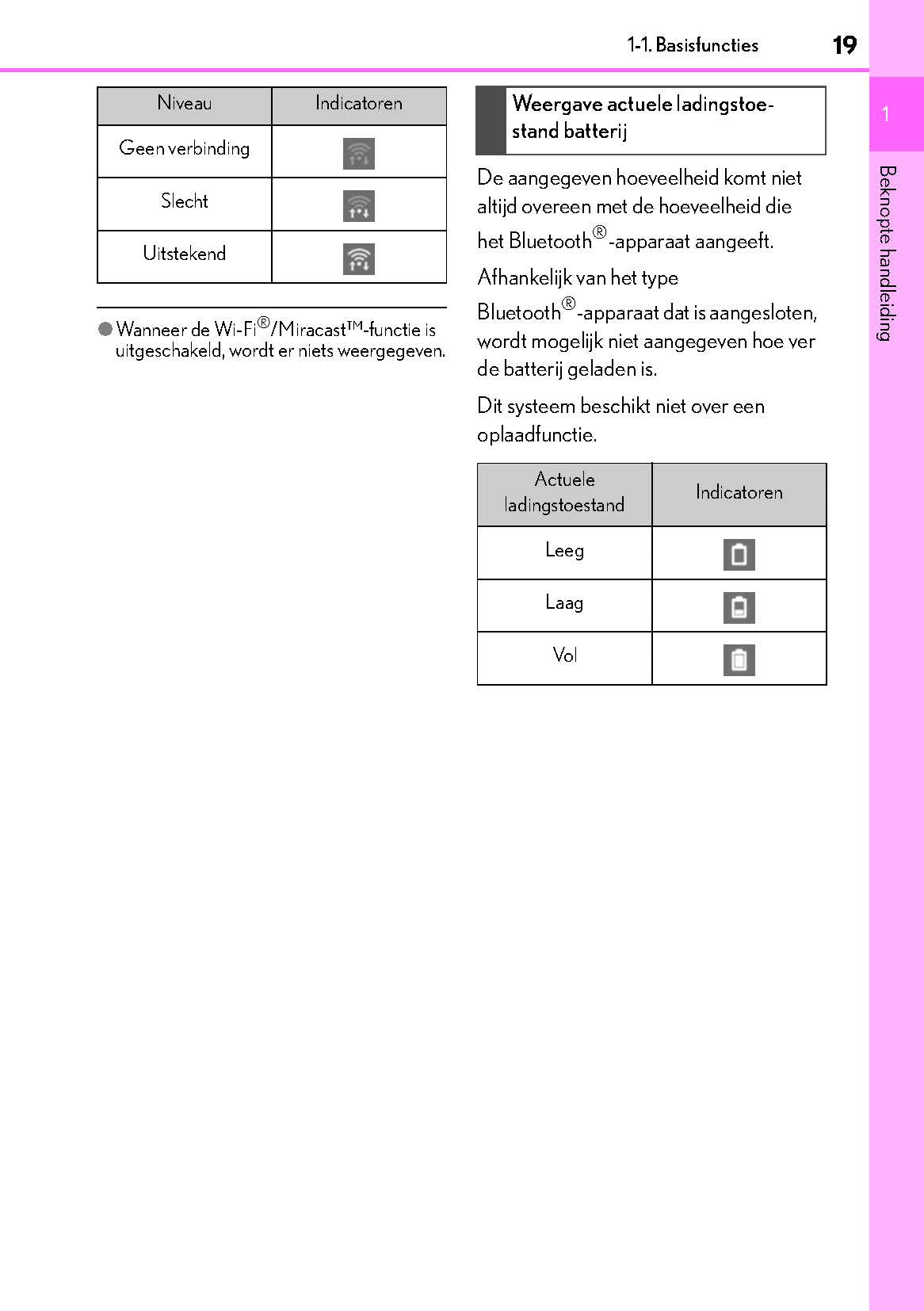 1-1. Basisfuncties 19

| Niveau | Indicatoren |
|---|---|
| Geen verbinding | |
| Slecht | |
| Uitstekend | |

● Wanneer de Wi-Fi®/Miracast™-functie is uitgeschakeld, wordt er niets weergegeven.

Weergave actuele ladingstoestand batterij

De aangegeven hoeveelheid komt niet altijd overeen met de hoeveelheid die het Bluetooth®-apparaat aangeeft.

Afhankelijk van het type Bluetooth®-apparaat dat is aangesloten, wordt mogelijk niet aangegeven hoe ver de batterij geladen is.

Dit systeem beschikt niet over een oplaadfunctie.

| Actuele ladingstoestand | Indicatoren |
|---|---|
| Leeg | |
| Laag | |
| Vol | |

1

Beknopte handleiding